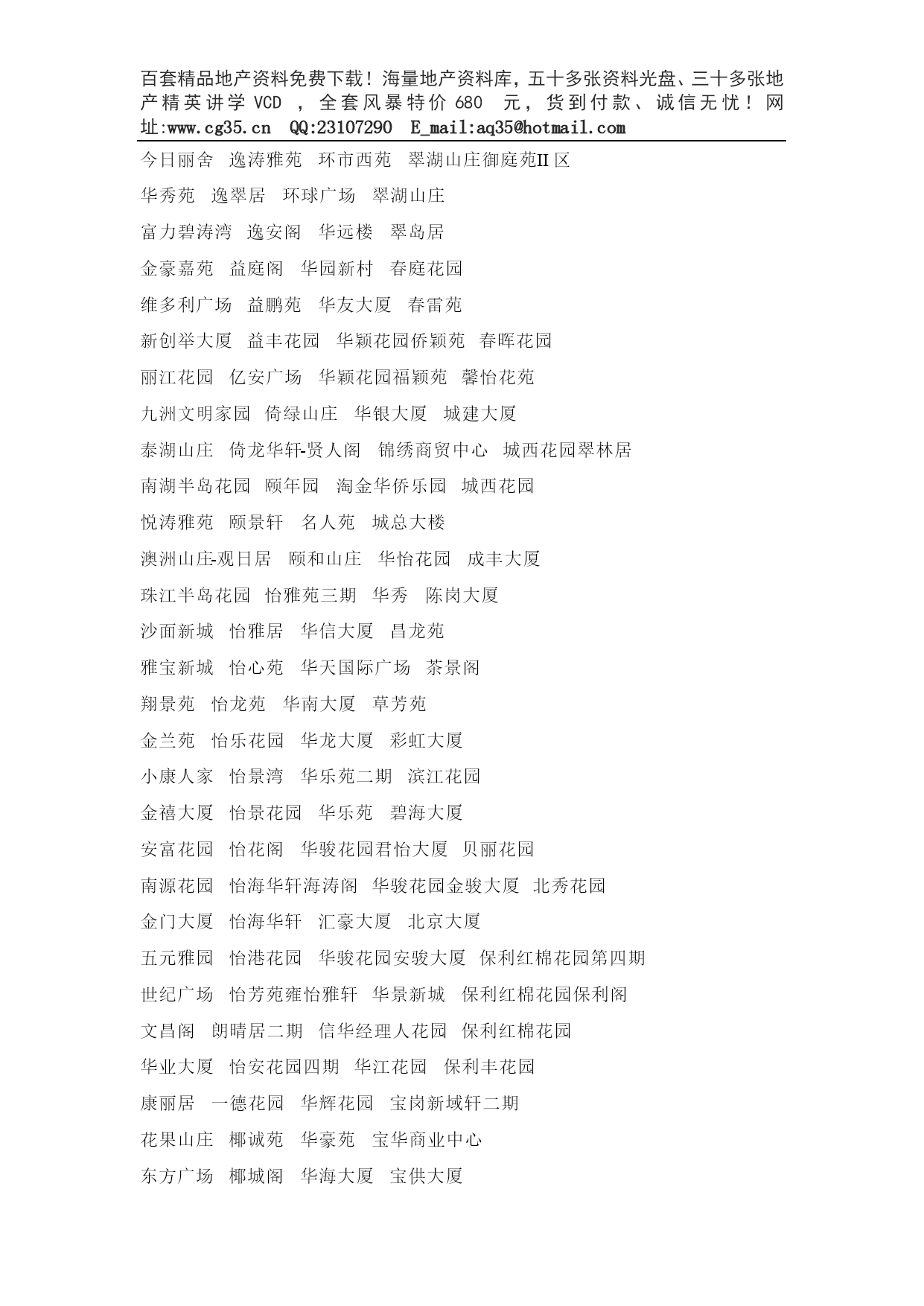 百套精品地产资料免费下载！海量地产资料库，五十多张资料光盘、三十多张地产精英讲学 VCD ，全套风暴特价 680 元，货到付款、诚信无忧！网址:www.cg35.cn QQ:23107290 E_mail:aq35@hotmail.com

今日丽舍 逸涛雅苑 环市西苑 翠湖山庄御庭苑II 区

华秀苑 逸翠居 环球广场 翠湖山庄

富力碧涛湾 逸安阁 华远楼 翠岛居

金豪嘉苑 益庭阁 华园新村 春庭花园

维多利广场 益鹏苑 华友大厦 春雷苑

新创举大厦 益丰花园 华颖花园侨颖苑 春晖花园

丽江花园 亿安广场 华颖花园福颖苑 馨怡花苑

九洲文明家园 倚绿山庄 华银大厦 城建大厦

泰湖山庄 倚龙华轩-贤人阁 锦绣商贸中心 城西花园翠林居

南湖半岛花园 颐年园 淘金华侨乐园 城西花园

悦涛雅苑 颐景轩 名人苑 城总大楼

澳洲山庄-观日居 颐和山庄 华怡花园 成丰大厦

珠江半岛花园 怡雅苑三期 华秀 陈岗大厦

沙面新城 怡雅居 华信大厦 昌龙苑

雅宝新城 怡心苑 华天国际广场 茶景阁

翔景苑 怡龙苑 华南大厦 草芳苑

金兰苑 怡乐花园 华龙大厦 彩虹大厦

小康人家 怡景湾 华乐苑二期 滨江花园

金禧大厦 怡景花园 华乐苑 碧海大厦

安富花园 怡花阁 华骏花园君怡大厦 贝丽花园

南源花园 怡海华轩海涛阁 华骏花园金骏大厦 北秀花园

金门大厦 怡海华轩 汇豪大厦 北京大厦

五元雅园 怡港花园 华骏花园安骏大厦 保利红棉花园第四期

世纪广场 怡芳苑雍怡雅轩 华景新城 保利红棉花园保利阁

文昌阁 朗晴居二期 信华经理人花园 保利红棉花园

华业大厦 怡安花园四期 华江花园 保利丰花园

康丽居 一德花园 华辉花园 宝岗新域轩二期

花果山庄 椰诚苑 华豪苑 宝华商业中心

东方广场 椰城阁 华海大厦 宝供大厦